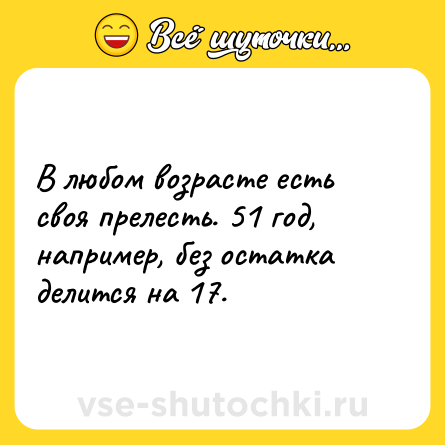 Всё шуточки...

В любом возрасте есть своя прелесть. 51 год, например, без остатка делится на 17.

vse-shutochki.ru